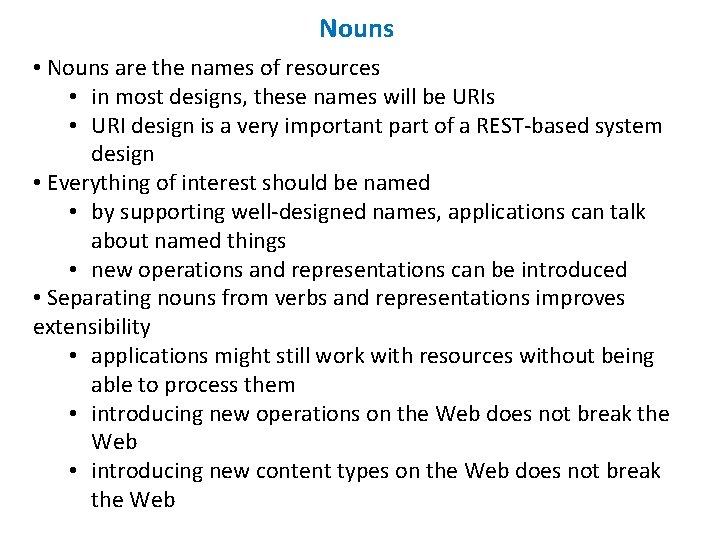 Nouns

• Nouns are the names of resources
• in most designs, these names will be URIs
• URI design is a very important part of a REST-based system design
• Everything of interest should be named
• by supporting well-designed names, applications can talk about named things
• new operations and representations can be introduced
• Separating nouns from verbs and representations improves extensibility
• applications might still work with resources without being able to process them
• introducing new operations on the Web does not break the Web
• introducing new content types on the Web does not break the Web